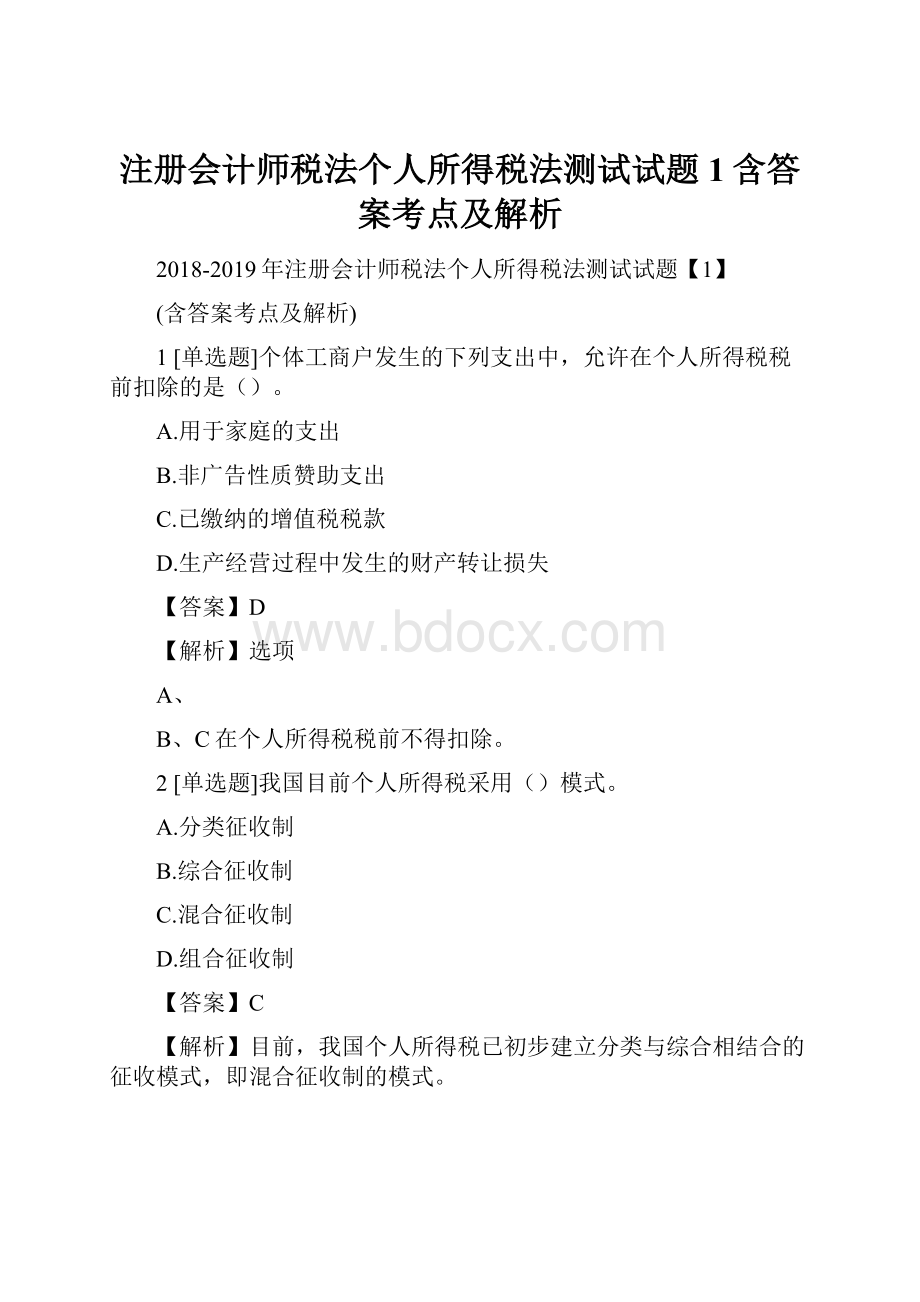 注册会计师税法个人所得税法测试试题 1 含答案考点及解析

2018-2019 年注册会计师税法个人所得税法测试试题【1】

(含答案考点及解析)

1 [单选题]个体工商户发生的下列支出中，允许在个人所得税税前扣除的是（）。

A.用于家庭的支出

B.非广告性质赞助支出

C.已缴纳的增值税税款

D.生产经营过程中发生的财产转让损失

【答案】D

www.bdocx.com

【解析】选项

A、

B、C 在个人所得税税前不得扣除。

2 [单选题]我国目前个人所得税采用（）模式。

A.分类征收制

B.综合征收制

C.混合征收制

D.组合征收制

【答案】C

【解析】目前，我国个人所得税已初步建立分类与综合相结合的征收模式，即混合征收制的模式。